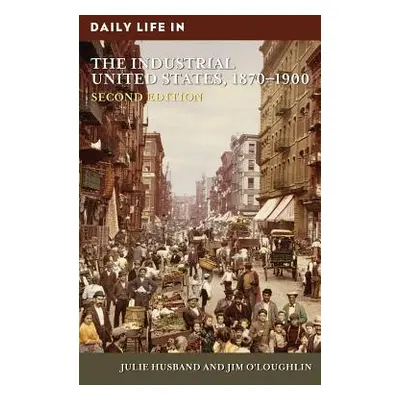 DAILY LIFE IN

THE INDUSTRIAL UNITED STATES, 1870–1900

SECOND EDITION

JULIE HUSBAND AND JIM O'LOUGHLIN